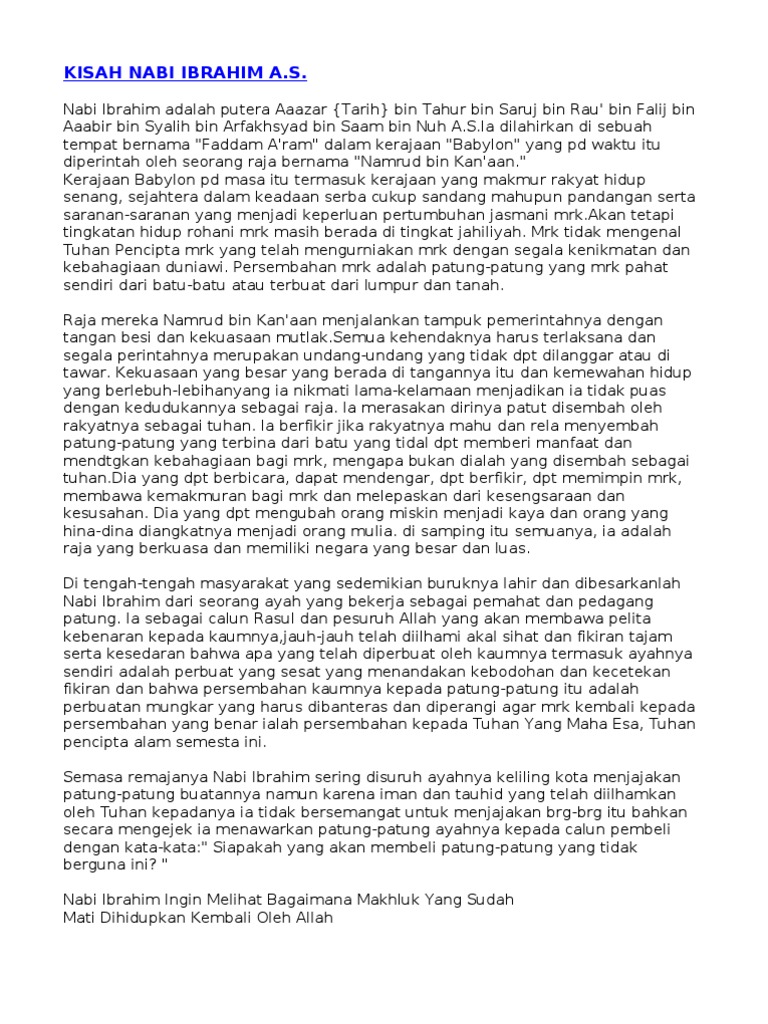 KISAH NABI IBRAHIM A.S.

Nabi Ibrahim adalah putera Aaazar {Tarih} bin Tahur bin Saruj bin Rau' bin Falij bin Aaabir bin Syalih bin Arfakhsyad bin Saam bin Nuh A.S.Ia dilahirkan di sebuah tempat bernama "Faddam A'ram" dalam kerajaan "Babylon" yang pd waktu itu diperintah oleh seorang raja bernama "Namrud bin Kan'aan."
Kerajaan Babylon pd masa itu termasuk kerajaan yang makmur rakyat hidup senang, sejahtera dalam keadaan serba cukup sandang mahupun pandangan serta saranan-saranan yang menjadi keperluan pertumbuhan jasmani mrk.Akan tetapi tingkatan hidup rohani mrk masih berada di tingkat jahiliyah. Mrk tidak mengenal Tuhan Pencipta mrk yang telah mengurniakan mrk dengan segala kenikmatan dan kebahagiaan duniawi. Persembahan mrk adalah patung-patung yang mrk pahat sendiri dari batu-batu atau terbuat dari lumpur dan tanah.

Raja mereka Namrud bin Kan'aan menjalankan tampuk pemerintahnya dengan tangan besi dan kekuasaan mutlak.Semua kehendaknya harus terlaksana dan segala perintahnya merupakan undang-undang yang tidak dpt dilanggar atau di tawar. Kekuasaan yang besar yang berada di tangannya itu dan kemewahan hidup yang berlebuh-lebihanyang ia nikmati lama-kelamaan menjadikan ia tidak puas dengan kedudukannya sebagai raja. Ia merasakan dirinya patut disembah oleh rakyatnya sebagai tuhan. Ia berfikir jika rakyatnya mahu dan rela menyembah patung-patung yang terbina dari batu yang tidal dpt memberi manfaat dan mendtgkan kebahagiaan bagi mrk, mengapa bukan dialah yang disembah sebagai tuhan.Dia yang dpt berbicara, dapat mendengar, dpt berfikir, dpt memimpin mrk, membawa kemakmuran bagi mrk dan melepaskan dari kesengsaraan dan kesusahan. Dia yang dpt mengubah orang miskin menjadi kaya dan orang yang hina-dina diangkatnya menjadi orang mulia. di samping itu semuanya, ia adalah raja yang berkuasa dan memiliki negara yang besar dan luas.

Di tengah-tengah masyarakat yang sedemikian buruknya lahir dan dibesarkanlah Nabi Ibrahim dari seorang ayah yang bekerja sebagai pemahat dan pedagang patung. Ia sebagai calun Rasul dan pesuruh Allah yang akan membawa pelita kebenaran kepada kaumnya,jauh-jauh telah diilhami akal sihat dan fikiran tajam serta kesedaran bahwa apa yang telah diperbuat oleh kaumnya termasuk ayahnya sendiri adalah perbuat yang sesat yang menandakan kebodohan dan kecetekan fikiran dan bahwa persembahan kaumnya kepada patung-patung itu adalah perbuatan mungkar yang harus dibanteras dan diperangi agar mrk kembali kepada persembahan yang benar ialah persembahan kepada Tuhan Yang Maha Esa, Tuhan pencipta alam semesta ini.

Semasa remajanya Nabi Ibrahim sering disuruh ayahnya keliling kota menjajakan patung-patung buatannya namun karena iman dan tauhid yang telah diilhamkan oleh Tuhan kepadanya ia tidak bersemangat untuk menjajakan brg-brg itu bahkan secara mengejek ia menawarkan patung-patung ayahnya kepada calun pembeli dengan kata-kata:" Siapakah yang akan membeli patung-patung yang tidak berguna ini? "

Nabi Ibrahim Ingin Melihat Bagaimana Makhluk Yang Sudah Mati Dihidupkan Kembali Oleh Allah